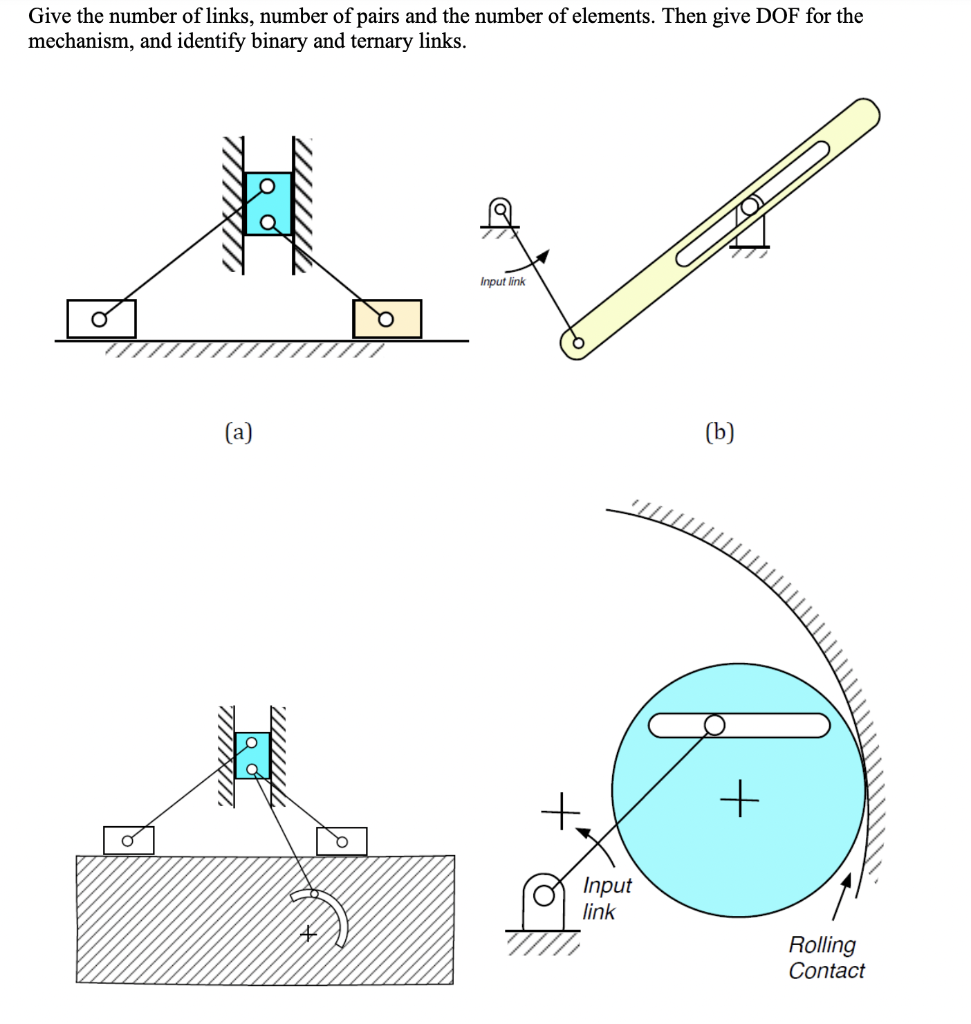 Give the number of links, number of pairs and the number of elements. Then give DOF for the mechanism, and identify binary and ternary links.

Input link

(a)

(b)

Input link

Rolling Contact